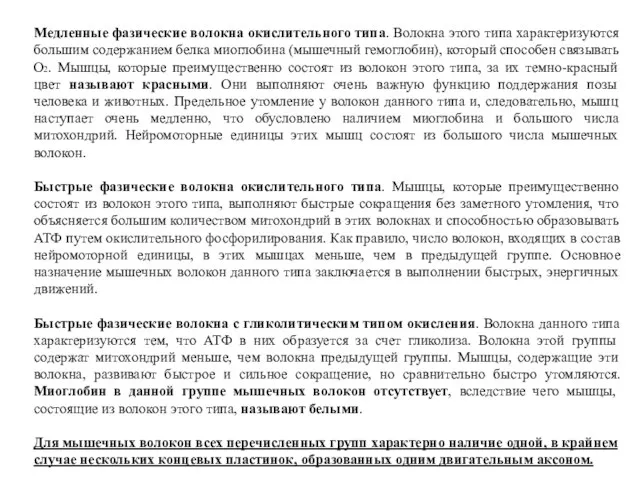 Медленные фазические волокна окислительного типа. Волокна этого типа характеризуются большим содержанием белка миоглобина (мышечный гемоглобин), который способен связывать $O_2$. Мышцы, которые преимущественно состоят из волокон этого типа, за их темно-красный цвет называют красными. Они выполняют очень важную функцию поддержания позы человека и животных. Предельное утомление у волокон данного типа и, следовательно, мышц наступает очень медленно, что обусловлено наличием миоглобина и большого числа митохондрий. Нейромоторные единицы этих мышц состоят из большого числа мышечных волокон.

Быстрые фазические волокна окислительного типа. Мышцы, которые преимущественно состоят из волокон этого типа, выполняют быстрые сокращения без заметного утомления, что объясняется большим количеством митохондрий в этих волокнах и способностью образовывать АТФ путем окислительного фосфорилирования. Как правило, число волокон, входящих в состав нейромоторной единицы, в этих мышцах меньше, чем в предыдущей группе. Основное назначение мышечных волокон данного типа заключается в выполнении быстрых, энергичных движений.

Быстрые фазические волокна с гликолитическим типом окисления. Волокна данного типа характеризуются тем, что АТФ в них образуется за счет гликолиза. Волокна этой группы содержат митохондрий меньше, чем волокна предыдущей группы. Мышцы, содержащие эти волокна, развивают быстрое и сильное сокращение, но сравнительно быстро утомляются. Миоглобин в данной группе мышечных волокон отсутствует, вследствие чего мышцы, состоящие из волокон этого типа, называют белыми.

Для мышечных волокон всех перечисленных групп характерно наличие одной, в крайнем случае нескольких концевых пластинок, образованных одним двигательным аксоном.